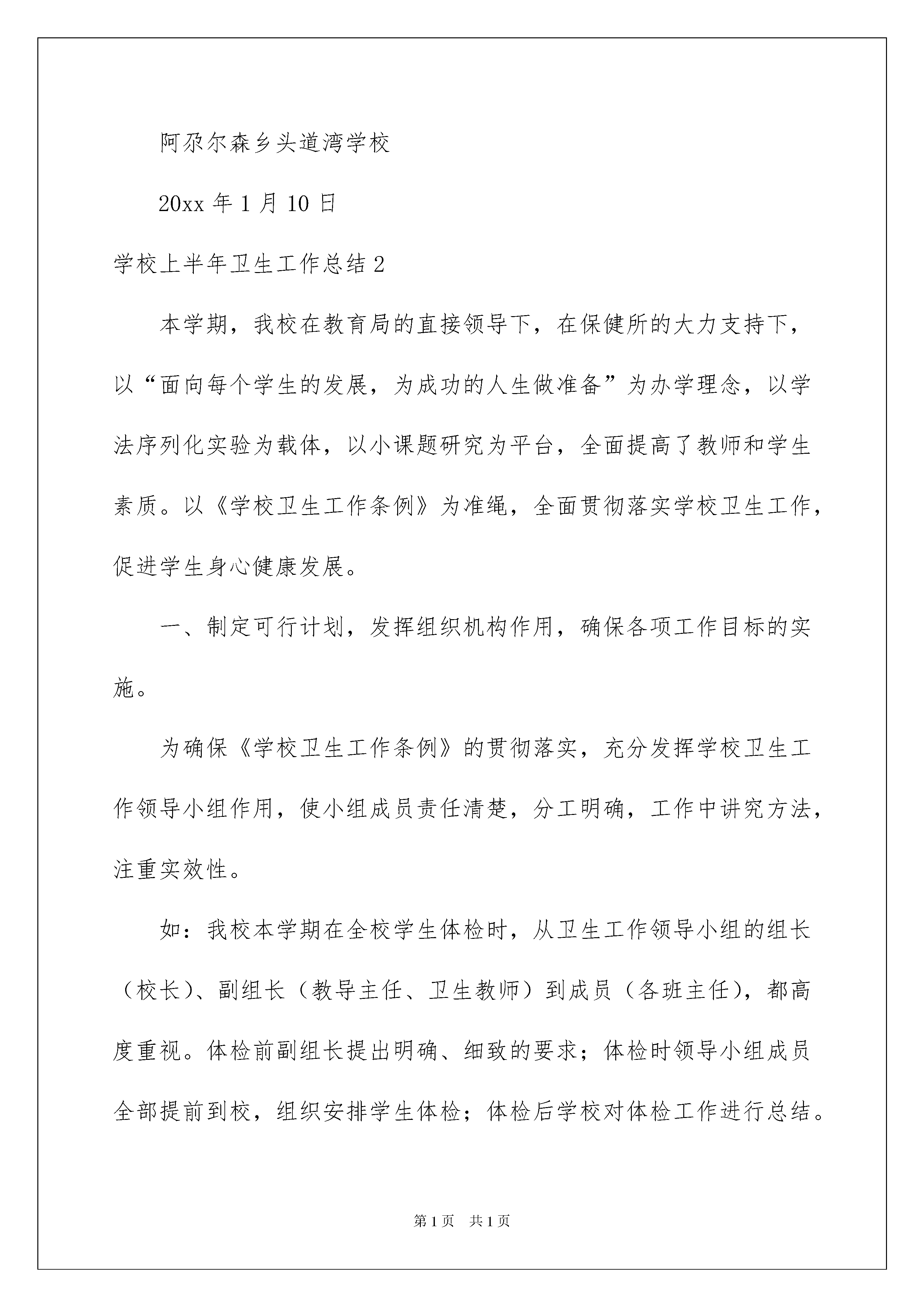 阿尕尔森乡头道湾学校

20xx 年 1 月 10 日

学校上半年卫生工作总结 2

本学期，我校在教育局的直接领导下，在保健所的大力支持下，以“面向每个学生的发展，为成功的人生做准备”为办学理念，以学法序列化实验为载体，以小课题研究为平台，全面提高了教师和学生素质。以《学校卫生工作条例》为准绳，全面贯彻落实学校卫生工作，促进学生身心健康发展。

一、制定可行计划，发挥组织机构作用，确保各项工作目标的实施。

为确保《学校卫生工作条例》的贯彻落实，充分发挥学校卫生工作领导小组作用，使小组成员责任清楚，分工明确，工作中讲究方法，注重实效性。

如：我校本学期在全校学生体检时，从卫生工作领导小组的组长（校长）、副组长（教导主任、卫生教师）到成员（各班主任），都高度重视。体检前副组长提出明确、细致的要求；体检时领导小组成员全部提前到校，组织安排学生体检；体检后学校对体检工作进行总结。

第 1 页　共 1 页